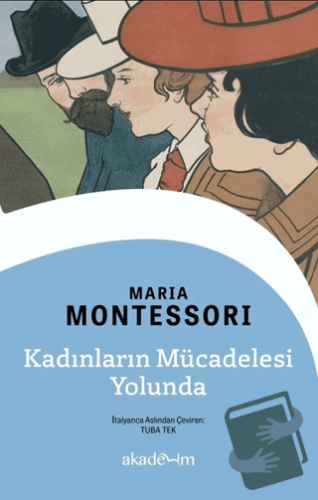 MARIA
MONTESSORI

Kadınların Mücadelesi Yolunda

İtalyanca Aslından Çeviren:
TUBA TEK

akademim